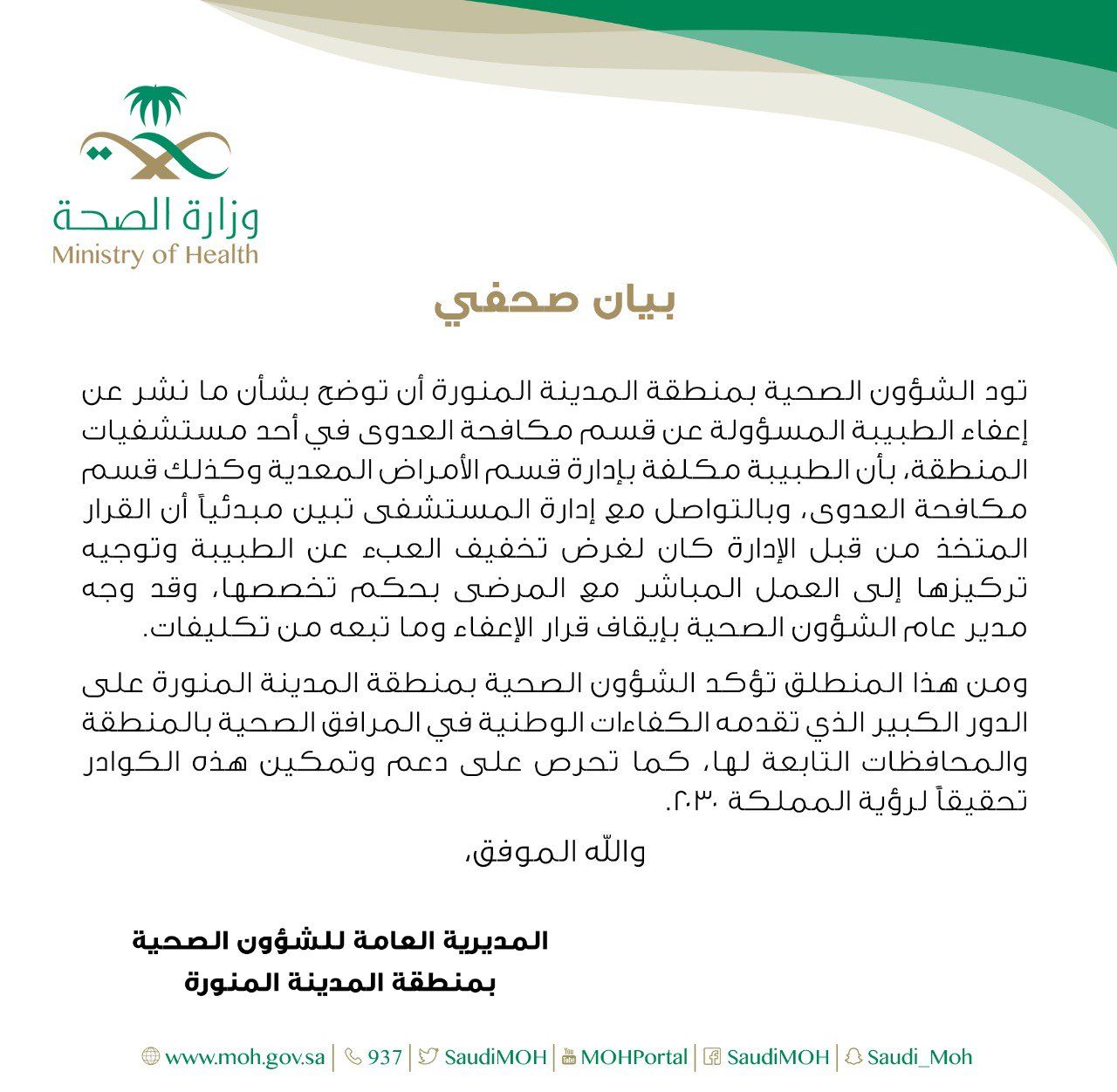 وزارة الصحة
Ministry of Health

بيان صحفي

تود الشؤون الصحية بمنطقة المدينة المنورة أن توضح بشأن ما نشر عن إعفاء الطبيبة المسؤولة عن قسم مكافحة العدوى في أحد مستشفيات المنطقة، بأن الطبيبة مكلفة بإدارة قسم الأمراض المعدية وكذلك قسم مكافحة العدوى، وبالتواصل مع إدارة المستشفى تبين مبدئياً أن القرار المتخذ من قبل الإدارة كان لغرض تخفيف العبء عن الطبيبة وتوجيه تركيزها إلى العمل المباشر مع المرضى بحكم تخصصها، وقد وجه مدير عام الشؤون الصحية بإيقاف قرار الإعفاء وما تبعه من تكليفات.

ومن هذا المنطلق تؤكد الشؤون الصحية بمنطقة المدينة المنورة على الدور الكبير الذي تقدمه الكفاءات الوطنية في المرافق الصحية بالمنطقة والمحافظات التابعة لها، كما تحرص على دعم وتمكين هذه الكوادر تحقيقاً لرؤية المملكة ٢٠٣٠.

والله الموفق،

المديرية العامة للشؤون الصحية
بمنطقة المدينة المنورة

www.moh.gov.sa | 937 | SaudiMOH | MOHPortal | SaudiMOH | Saudi_Moh